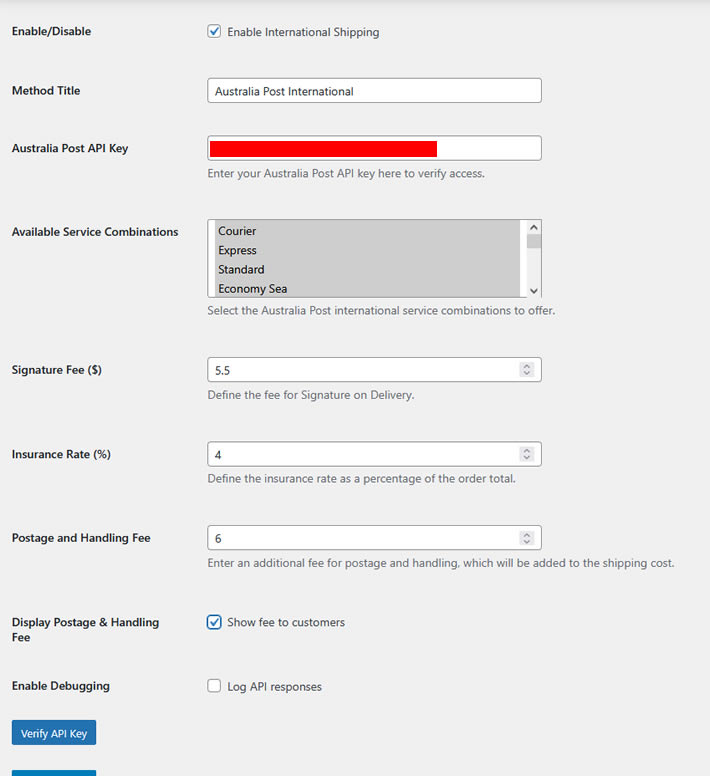 Enable/Disable

Enable International Shipping

Method Title

Australia Post International

Australia Post API Key

Enter your Australia Post API key here to verify access.

Available Service Combinations

Courier
Express
Standard
Economy Sea

Select the Australia Post international service combinations to offer.

Signature Fee ($)

5.5

Define the fee for Signature on Delivery.

Insurance Rate (%)

4

Define the insurance rate as a percentage of the order total.

Postage and Handling Fee

6

Enter an additional fee for postage and handling, which will be added to the shipping cost.

Display Postage & Handling Fee

Show fee to customers

Enable Debugging

Log API responses

Verify API Key